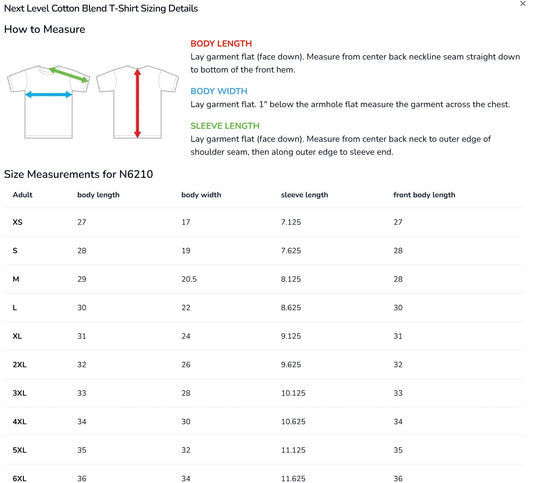 Next Level Cotton Blend T-Shirt Sizing Details

×

How to Measure

BODY LENGTH
Lay garment flat (face down). Measure from center back neckline seam straight down to bottom of the front hem.

BODY WIDTH
Lay garment flat. 1" below the armhole flat measure the garment across the chest.

SLEEVE LENGTH
Lay garment flat (face down). Measure from center back neck to outer edge of shoulder seam, then along outer edge to sleeve end.

Size Measurements for N6210

| Adult | body length | body width | sleeve length | front body length |
|---|---|---|---|---|
| XS | 27 | 17 | 7.125 | 27 |
| S | 28 | 19 | 7.625 | 28 |
| M | 29 | 20.5 | 8.125 | 28 |
| L | 30 | 22 | 8.625 | 30 |
| XL | 31 | 24 | 9.125 | 31 |
| 2XL | 32 | 26 | 9.625 | 32 |
| 3XL | 33 | 28 | 10.125 | 33 |
| 4XL | 34 | 30 | 10.625 | 34 |
| 5XL | 35 | 32 | 11.125 | 35 |
| 6XL | 36 | 34 | 11.625 | 36 |